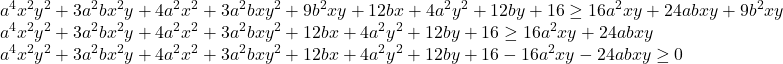 $a^4x^2y^2 + 3a^2bx^2y + 4a^2x^2 + 3a^2bxy^2 + 9b^2xy + 12bx + 4a^2y^2 + 12by + 16 \geq 16a^2xy + 24abxy + 9b^2xy$
$a^4x^2y^2 + 3a^2bx^2y + 4a^2x^2 + 3a^2bxy^2 + 12bx + 4a^2y^2 + 12by + 16 \geq 16a^2xy + 24abxy$
$a^4x^2y^2 + 3a^2bx^2y + 4a^2x^2 + 3a^2bxy^2 + 12bx + 4a^2y^2 + 12by + 16 - 16a^2xy - 24abxy \geq 0$